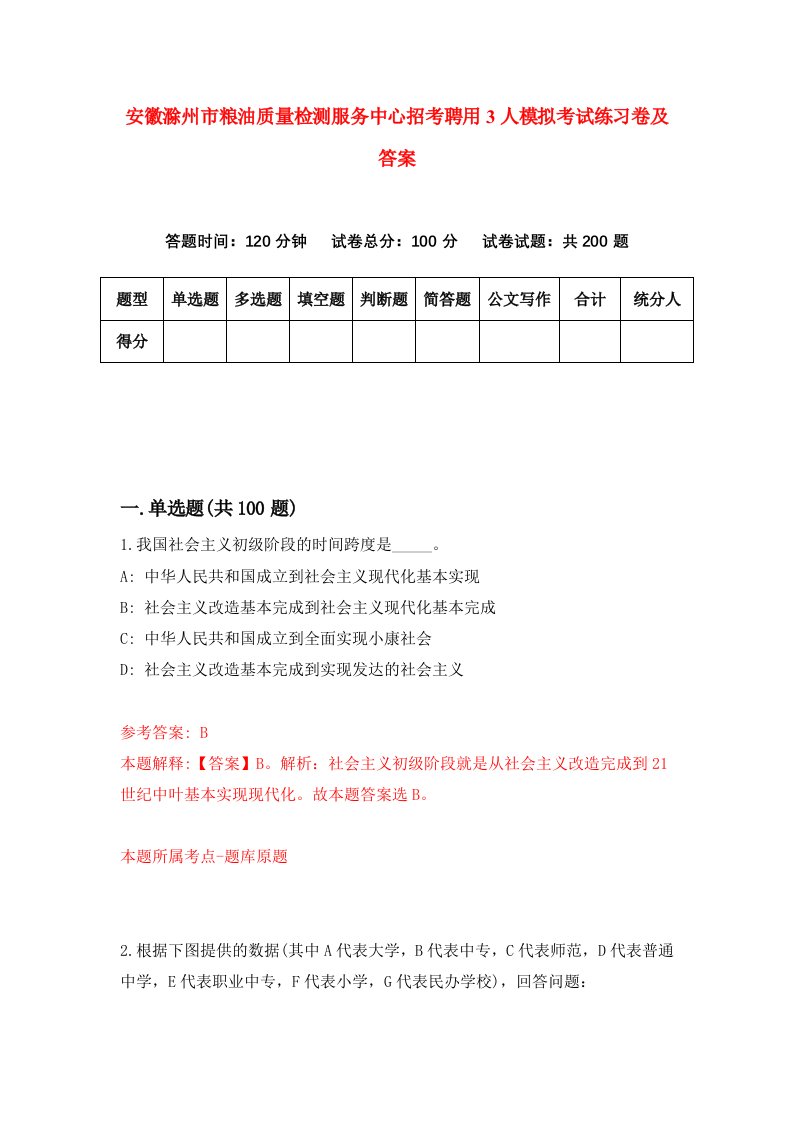 安徽滁州市粮油质量检测服务中心招考聘用3人模拟考试练习卷及答案

答题时间：120分钟　试卷总分：100分　试卷试题：共200题

| 题型 | 单选题 | 多选题 | 填空题 | 判断题 | 简答题 | 公文写作 | 合计 | 统分人 |
|---|---|---|---|---|---|---|---|---|
| 得分 | | | | | | | | |

一.单选题(共100题)

1.我国社会主义初级阶段的时间跨度是_____。
A: 中华人民共和国成立到社会主义现代化基本实现
B: 社会主义改造基本完成到社会主义现代化基本完成
C: 中华人民共和国成立到全面实现小康社会
D: 社会主义改造基本完成到实现发达的社会主义

参考答案: B
本题解释:【答案】B。解析：社会主义初级阶段就是从社会主义改造完成到21世纪中叶基本实现现代化。故本题答案选B。

本题所属考点-题库原题

2.根据下图提供的数据(其中A代表大学，B代表中专，C代表师范，D代表普通中学，E代表职业中专，F代表小学，G代表民办学校)，回答问题：